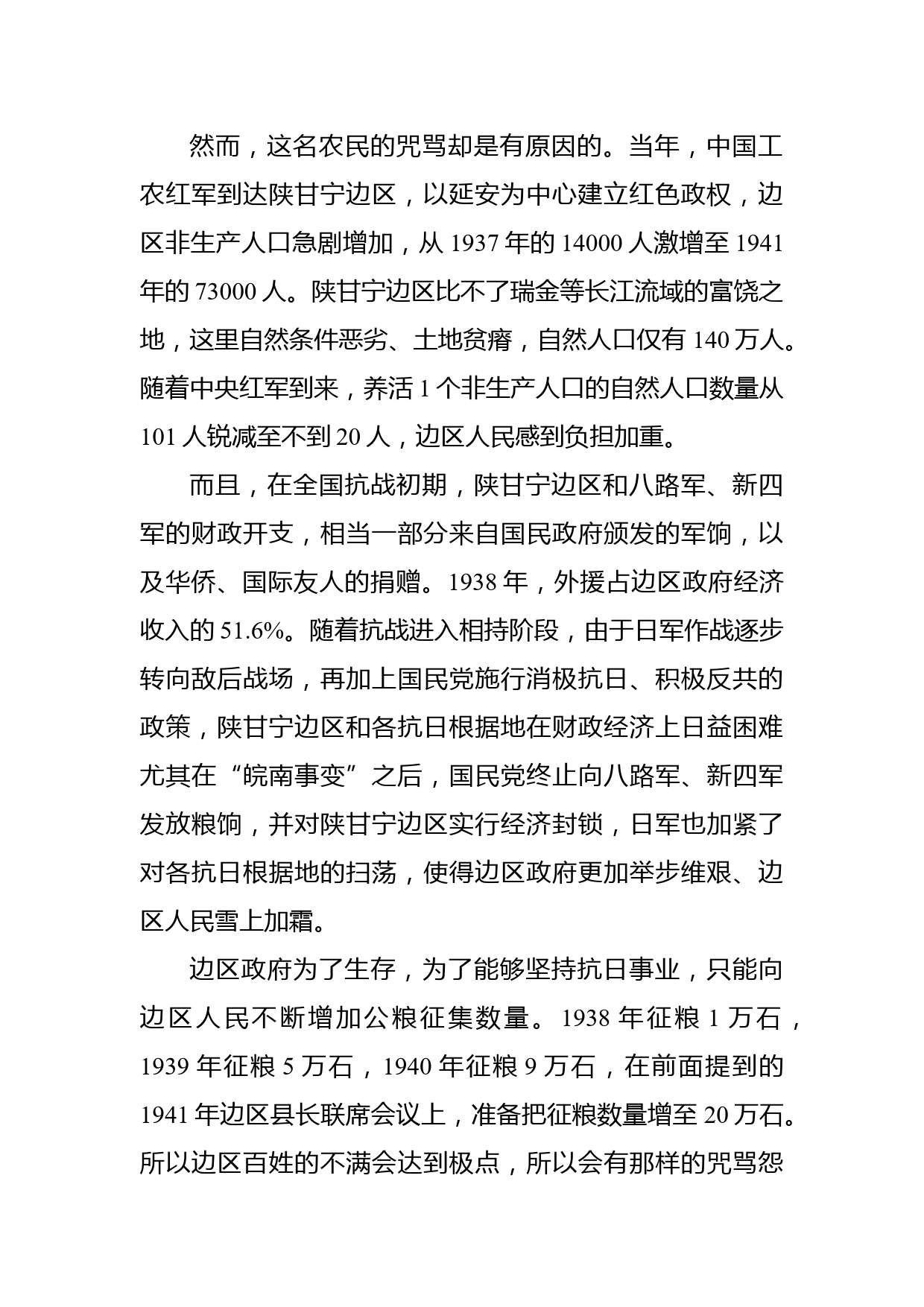 然而，这名农民的咒骂却是有原因的。当年，中国工农红军到达陕甘宁边区，以延安为中心建立红色政权，边区非生产人口急剧增加，从 1937 年的 14000 人激增至 1941 年的 73000 人。陕甘宁边区比不了瑞金等长江流域的富饶之地，这里自然条件恶劣、土地贫瘠，自然人口仅有 140 万人。随着中央红军到来，养活 1 个非生产人口的自然人口数量从 101 人锐减至不到 20 人，边区人民感到负担加重。

而且，在全国抗战初期，陕甘宁边区和八路军、新四军的财政开支，相当一部分来自国民政府颁发的军饷，以及华侨、国际友人的捐赠。1938 年，外援占边区政府经济收入的 51.6%。随着抗战进入相持阶段，由于日军作战逐步转向敌后战场，再加上国民党施行消极抗日、积极反共的政策，陕甘宁边区和各抗日根据地在财政经济上日益困难尤其在“皖南事变”之后，国民党终止向八路军、新四军发放粮饷，并对陕甘宁边区实行经济封锁，日军也加紧了对各抗日根据地的扫荡，使得边区政府更加举步维艰、边区人民雪上加霜。

边区政府为了生存，为了能够坚持抗日事业，只能向边区人民不断增加公粮征集数量。1938 年征粮 1 万石，1939 年征粮 5 万石，1940 年征粮 9 万石，在前面提到的 1941 年边区县长联席会议上，准备把征粮数量增至 20 万石。所以边区百姓的不满会达到极点，所以会有那样的咒骂怨